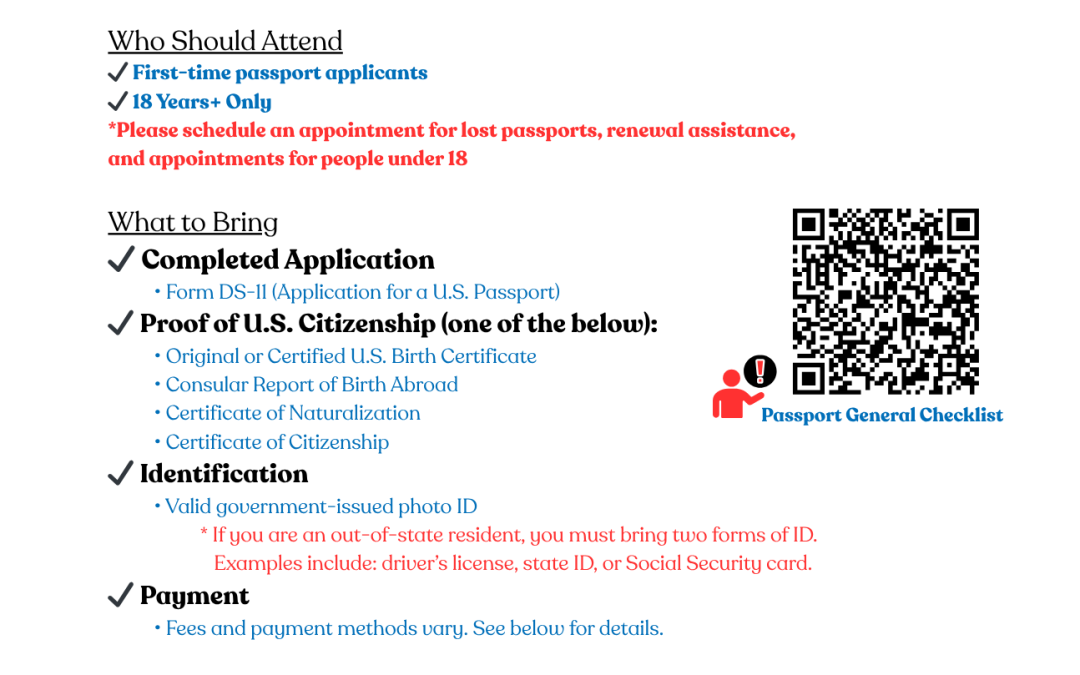 Who Should Attend

✓ First-time passport applicants

✓ 18 Years+ Only

*Please schedule an appointment for lost passports, renewal assistance, and appointments for people under 18

What to Bring

✓ Completed Application

• Form DS-11 (Application for a U.S. Passport)

✓ Proof of U.S. Citizenship (one of the below):

• Original or Certified U.S. Birth Certificate

• Consular Report of Birth Abroad

• Certificate of Naturalization

• Certificate of Citizenship

✓ Identification

• Valid government-issued photo ID

* If you are an out-of-state resident, you must bring two forms of ID. Examples include: driver's license, state ID, or Social Security card.

✓ Payment

• Fees and payment methods vary. See below for details.

Passport General Checklist